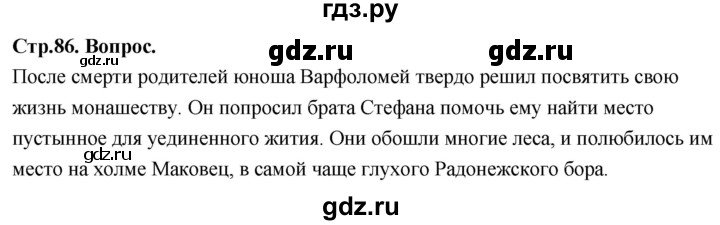 гдз.ру

Стр.86. Вопрос.

gdz.ru gdz.ru gdz.ru

После смерти родителей юноша Варфоломей твердо решил посвятить свою жизнь монашеству. Он попросил брата Стефана помочь ему найти место пустынное для уединенного жития. Они обошли многие леса, и полюбилось им место на холме Маковец, в самой чаще глухого Радонежского бора.

gdz.ru

gdz.ru